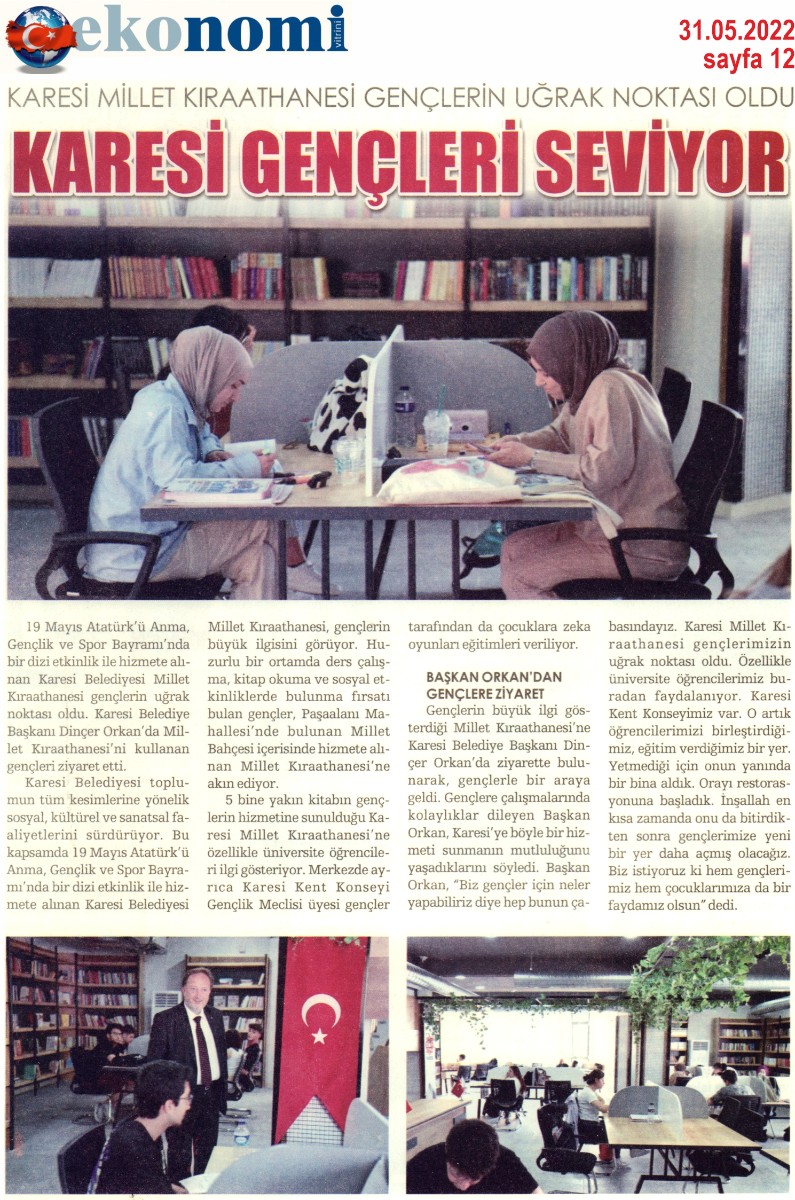 ekonomi vitrini

31.05.2022
sayfa 12

KARESİ MİLLET KIRAATHANESİ GENÇLERİN UĞRAK NOKTASI OLDU

KARESİ GENÇLERİ SEVİYOR

19 Mayıs Atatürk'ü Anma, Gençlik ve Spor Bayramı'nda bir dizi etkinlik ile hizmete alınan Karesi Belediyesi Millet Kıraathanesi gençlerin uğrak noktası oldu. Karesi Belediye Başkanı Dinçer Orkan'da Millet Kıraathanesi'ni kullanan gençleri ziyaret etti.

Karesi Belediyesi toplumun tüm kesimlerine yönelik sosyal, kültürel ve sanatsal faaliyetlerini sürdürüyor. Bu kapsamda 19 Mayıs Atatürk'ü Anma, Gençlik ve Spor Bayramı'nda bir dizi etkinlik ile hizmete alınan Karesi Belediyesi Millet Kıraathanesi, gençlerin büyük ilgisini görüyor. Huzurlu bir ortamda ders çalışma, kitap okuma ve sosyal etkinliklerde bulunma fırsatı bulan gençler, Paşaalanı Mahallesi'nde bulunan Millet Bahçesi içerisinde hizmete alınan Millet Kıraathanesi'ne akın ediyor.

5 bine yakın kitabın gençlerin hizmetine sunulduğu Karesi Millet Kıraathanesi'ne özellikle üniversite öğrencileri ilgi gösteriyor. Merkezde ayrıca Karesi Kent Konseyi Gençlik Meclisi üyesi gençler tarafından da çocuklara zeka oyunları eğitimleri veriliyor.

BAŞKAN ORKAN'DAN GENÇLERE ZİYARET

Gençlerin büyük ilgi gösterdiği Millet Kıraathanesi'ne Karesi Belediye Başkanı Dinçer Orkan'da ziyarette bulunarak, gençlerle bir araya geldi. Gençlere çalışmalarında kolaylıklar dileyen Başkan Orkan, Karesi'ye böyle bir hizmeti sunmanın mutluluğunu yaşadıklarını söyledi. Başkan Orkan, "Biz gençler için neler yapabiliriz diye hep bunun çabasındayız. Karesi Millet Kıraathanesi gençlerimizin uğrak noktası oldu. Özellikle üniversite öğrencilerimiz buradan faydalanıyor. Karesi Kent Konseyimiz var. O artık öğrencilerimizi birleştirdiğimiz, eğitim verdiğimiz bir yer. Yetmediği için onun yanında bir bina aldık. Orayı restorasyonuna başladık. İnşallah en kısa zamanda onu da bitirdikten sonra gençlerimize yeni bir yer daha açmış olacağız. Biz istiyoruz ki hem gençlerimiz hem çocuklarımıza da bir faydamız olsun" dedi.